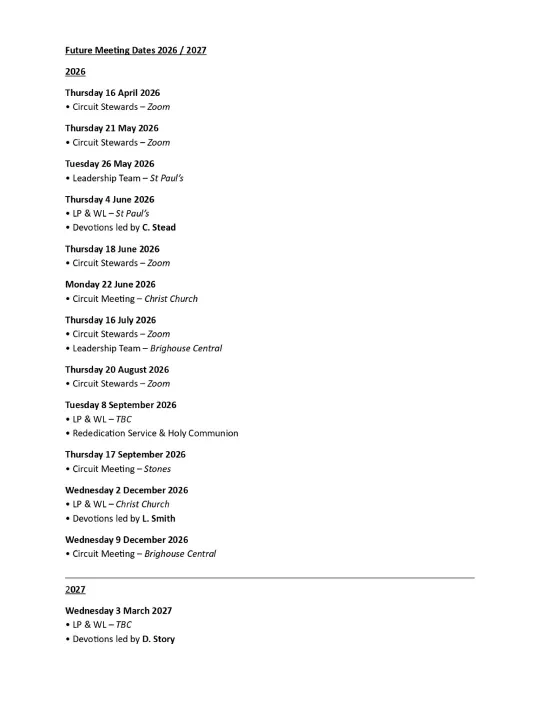 Future Meeting Dates 2026 / 2027

2026

Thursday 16 April 2026
• Circuit Stewards – Zoom

Thursday 21 May 2026
• Circuit Stewards – Zoom

Tuesday 26 May 2026
• Leadership Team – St Paul's

Thursday 4 June 2026
• LP & WL – St Paul's
• Devotions led by C. Stead

Thursday 18 June 2026
• Circuit Stewards – Zoom

Monday 22 June 2026
• Circuit Meeting – Christ Church

Thursday 16 July 2026
• Circuit Stewards – Zoom
• Leadership Team – Brighouse Central

Thursday 20 August 2026
• Circuit Stewards – Zoom

Tuesday 8 September 2026
• LP & WL – TBC
• Rededication Service & Holy Communion

Thursday 17 September 2026
• Circuit Meeting – Stones

Wednesday 2 December 2026
• LP & WL – Christ Church
• Devotions led by L. Smith

Wednesday 9 December 2026
• Circuit Meeting – Brighouse Central

2027

Wednesday 3 March 2027
• LP & WL – TBC
• Devotions led by D. Story